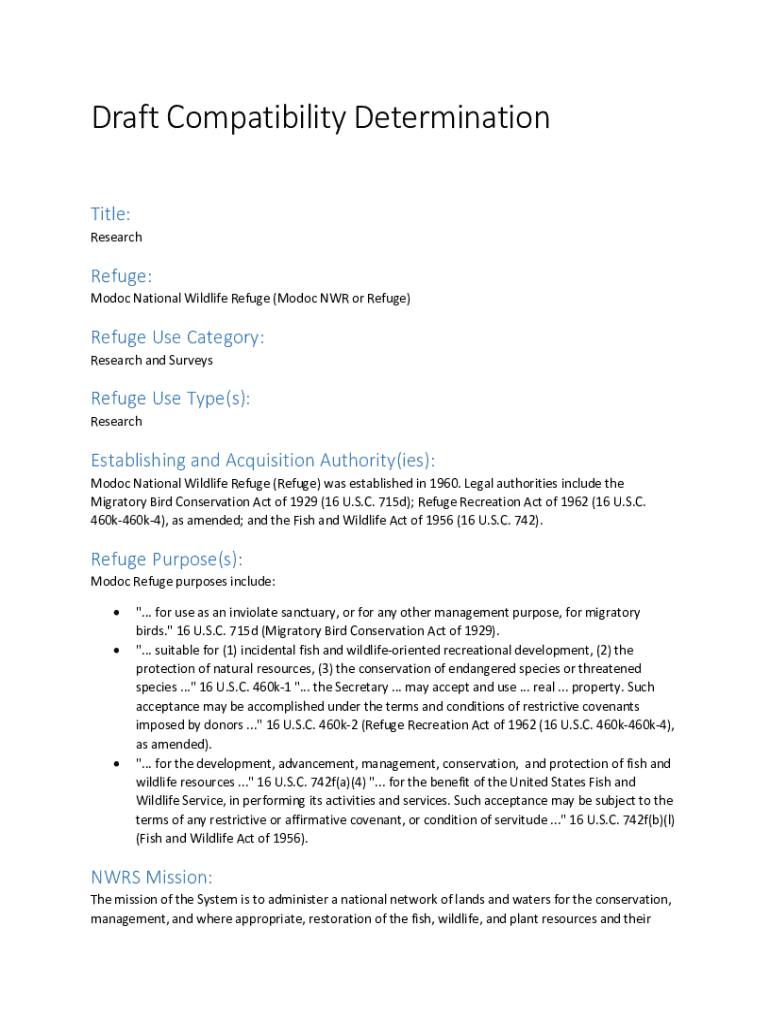 Draft Compatibility Determination

Title:

Research

Refuge:

Modoc National Wildlife Refuge (Modoc NWR or Refuge)

Refuge Use Category:

Research and Surveys

Refuge Use Type(s):

Research

Establishing and Acquisition Authority(ies):

Modoc National Wildlife Refuge (Refuge) was established in 1960. Legal authorities include the Migratory Bird Conservation Act of 1929 (16 U.S.C. 715d); Refuge Recreation Act of 1962 (16 U.S.C. 460k-460k-4), as amended; and the Fish and Wildlife Act of 1956 (16 U.S.C. 742).

Refuge Purpose(s):

Modoc Refuge purposes include:

• "... for use as an inviolate sanctuary, or for any other management purpose, for migratory birds." 16 U.S.C. 715d (Migratory Bird Conservation Act of 1929).
• "... suitable for (1) incidental fish and wildlife-oriented recreational development, (2) the protection of natural resources, (3) the conservation of endangered species or threatened species ..." 16 U.S.C. 460k-1 "... the Secretary ... may accept and use ... real ... property. Such acceptance may be accomplished under the terms and conditions of restrictive covenants imposed by donors ..." 16 U.S.C. 460k-2 (Refuge Recreation Act of 1962 (16 U.S.C. 460k-460k-4), as amended).
• "... for the development, advancement, management, conservation, and protection of fish and wildlife resources ..." 16 U.S.C. 742f(a)(4) "... for the benefit of the United States Fish and Wildlife Service, in performing its activities and services. Such acceptance may be subject to the terms of any restrictive or affirmative covenant, or condition of servitude ..." 16 U.S.C. 742f(b)(l) (Fish and Wildlife Act of 1956).

NWRS Mission:

The mission of the System is to administer a national network of lands and waters for the conservation, management, and where appropriate, restoration of the fish, wildlife, and plant resources and their